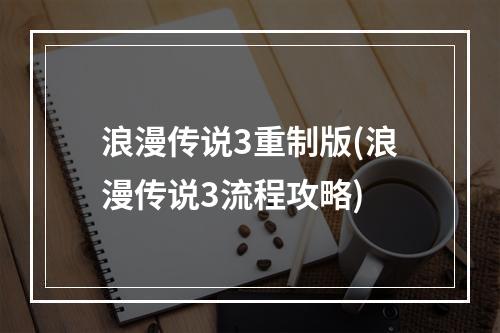 浪漫传说3重制版(浪漫传说3流程攻略)